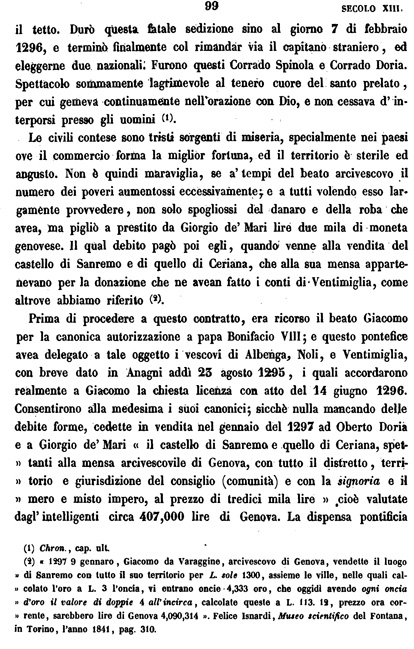 99 SECOLO XIII.

il tetto. Durò questa fatale sedizione sino al giorno 7 di febbraio 1296, e terminò finalmente col rimandar via il capitano straniero, ed eleggerne due nazionali. Furono questi Corrado Spinola e Corrado Doria. Spettacolo sommamente lagrimevole al tenero cuore del santo prelato, per cui gemeva continuamente nell'orazione con Dio, e non cessava d'interporsi presso gli uomini (1).

Le civili contese sono tristi sorgenti di miseria, specialmente nei paesi ove il commercio forma la miglior fortuna, ed il territorio è sterile ed angusto. Non è quindi maraviglia, se a' tempi del beato arcivescovo il numero dei poveri aumentossi eccessivamente; e a tutti volendo esso largamente provvedere, non solo spogliossi del danaro e della roba che avea, ma pigliò a prestito da Giorgio de' Mari lire due mila di moneta genovese. Il qual debito pagò poi egli, quando venne alla vendita del castello di Sanremo e di quello di Ceriana, che alla sua mensa appartenevano per la donazione che ne avean fatto i conti di Ventimiglia, come altrove abbiamo riferito (2).

Prima di procedere a questo contratto, era ricorso il beato Giacomo per la canonica autorizzazione a papa Bonifacio VIII; e questo pontefice avea delegato a tale oggetto i vescovi di Albenga, Noli, e Ventimiglia, con breve dato in Anagni addì 23 agosto 1295, i quali accordarono realmente a Giacomo la chiesta licenza con atto del 14 giugno 1296. Consentirono alla medesima i suoi canonici; sicchè nulla mancando delle debite forme, cedette in vendita nel gennaio del 1297 ad Oberto Doria e a Giorgio de' Mari « il castello di Sanremo e quello di Ceriana, spettanti alla mensa arcivescovile di Genova, con tutto il distretto, territorio e giurisdizione del consiglio (comunità) e con la signoria e il mero e misto impero, al prezzo di tredici mila lire » cioè valutate dagl'intelligenti circa 407,000 lire di Genova. La dispensa pontificia

(1) Chron., cap. ult.
(2) « 1297 9 gennaro, Giacomo da Varaggine, arcivescovo di Genova, vendette il luogo di Sanremo con tutto il suo territorio per L. sole 1300, assieme le ville, nelle quali calcolato l'oro a L. 3 l'oncia, vi entrano oncie 4,333 oro, che oggidì avendo ogni oncia d'oro il valore di doppie 4 all'incirca, calcolate queste a L. 113. 12, prezzo ora corrente, sarebbero lire di Genova 4,090,314 ». Felice Isnardi, Museo scientifico del Fontana, in Torino, l'anno 1841, pag. 310.